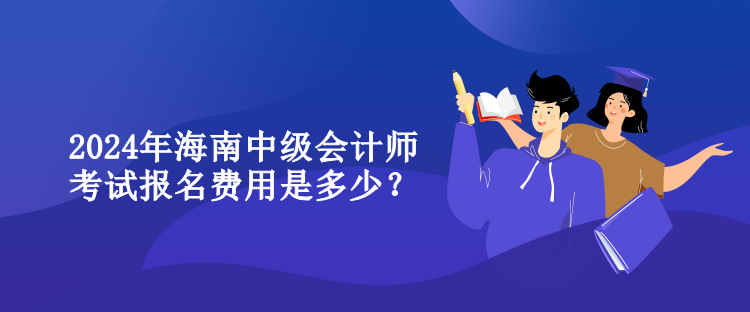 2024年海南中级会计师考试报名费用是多少？